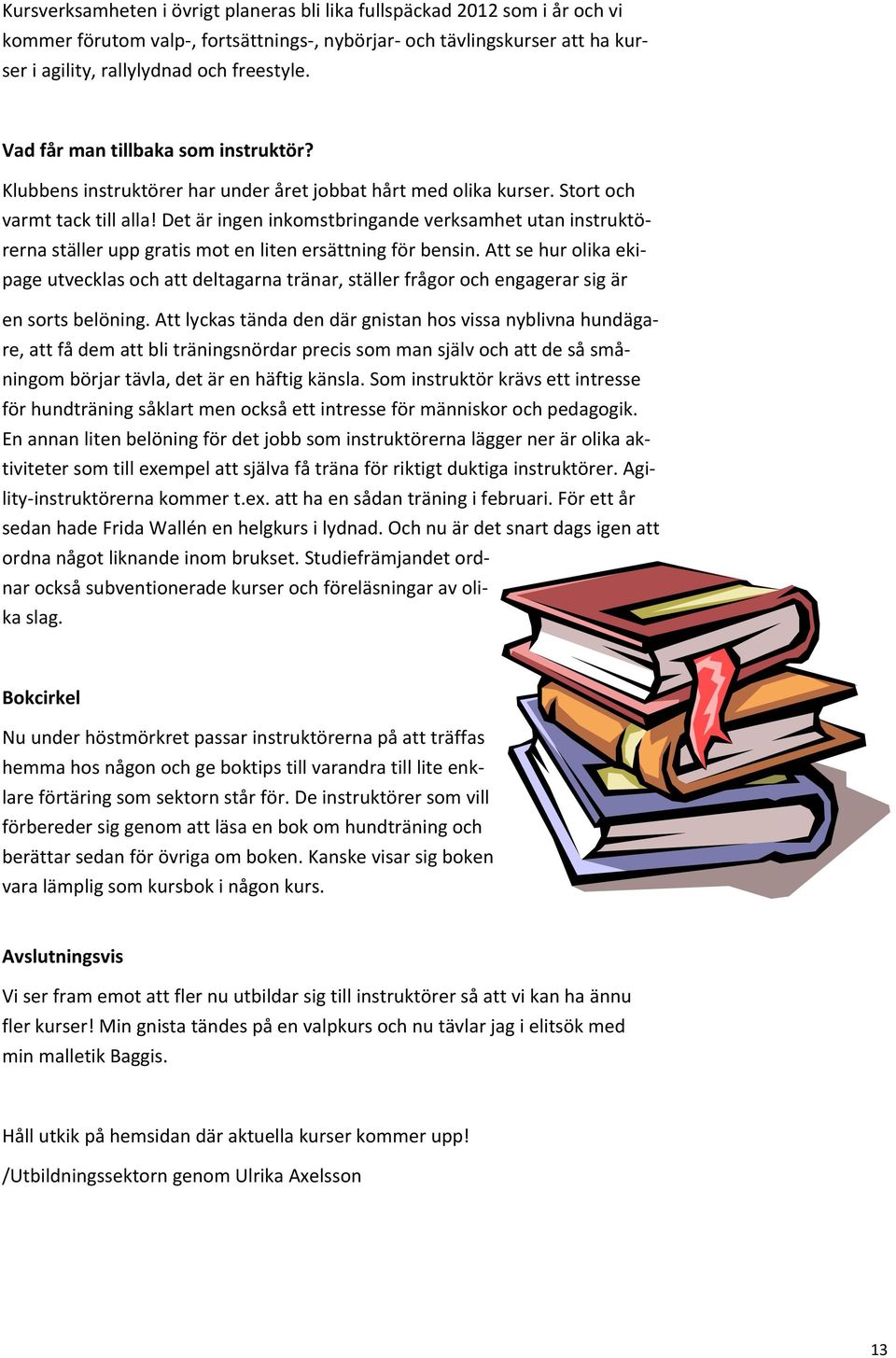 Kursverksamheten i övrigt planeras bli lika fullspäckad 2012 som i år och vi kommer förutom valp-, fortsättnings-, nybörjar- och tävlingskurser att ha kurser i agility, rallylydnad och freestyle.

Vad får man tillbaka som instruktör?

Klubbens instruktörer har under året jobbat hårt med olika kurser. Stort och varmt tack till alla! Det är ingen inkomstbringande verksamhet utan instruktörerna ställer upp gratis mot en liten ersättning för bensin. Att se hur olika ekipage utvecklas och att deltagarna tränar, ställer frågor och engagerar sig är

en sorts belöning. Att lyckas tända den där gnistan hos vissa nyblivna hundägare, att få dem att bli träningsnördar precis som man själv och att de så småningom börjar tävla, det är en häftig känsla. Som instruktör krävs ett intresse för hundträning såklart men också ett intresse för människor och pedagogik. En annan liten belöning för det jobb som instruktörerna lägger ner är olika aktiviteter som till exempel att själva få träna för riktigt duktiga instruktörer. Agility-instruktörerna kommer t.ex. att ha en sådan träning i februari. För ett år sedan hade Frida Wallén en helgkurs i lydnad. Och nu är det snart dags igen att ordna något liknande inom brukset. Studiefrämjandet ordnar också subventionerade kurser och föreläsningar av olika slag.

Bokcirkel

Nu under höstmörkret passar instruktörerna på att träffas hemma hos någon och ge boktips till varandra till lite enklare förtäring som sektorn står för. De instruktörer som vill förbereder sig genom att läsa en bok om hundträning och berättar sedan för övriga om boken. Kanske visar sig boken vara lämplig som kursbok i någon kurs.

Avslutningsvis

Vi ser fram emot att fler nu utbildar sig till instruktörer så att vi kan ha ännu fler kurser! Min gnista tändes på en valpkurs och nu tävlar jag i elitsök med min malletik Baggis.

Håll utkik på hemsidan där aktuella kurser kommer upp!

/Utbildningssektorn genom Ulrika Axelsson

13